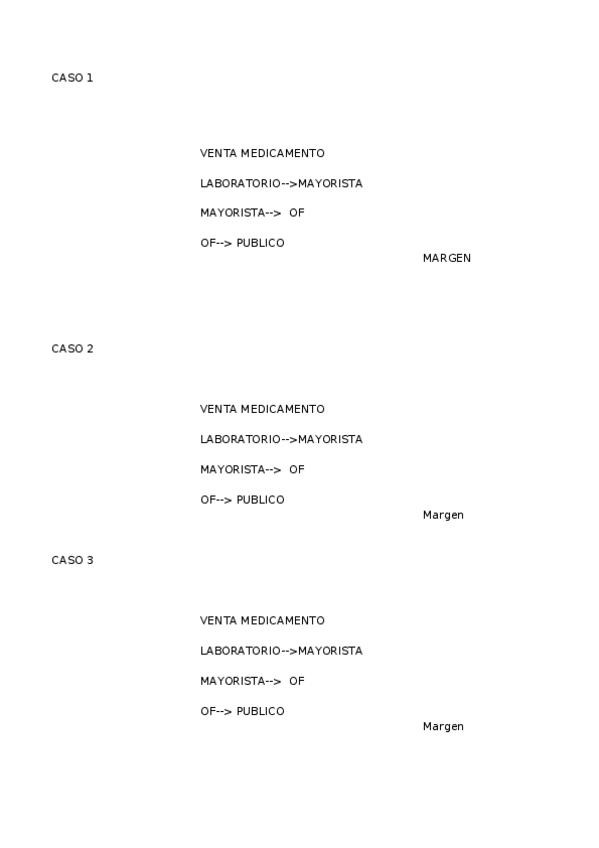 CASO 1

VENTA MEDICAMENTO

LABORATORIO-->MAYORISTA

MAYORISTA--> OF

OF--> PUBLICO

MARGEN

CASO 2

VENTA MEDICAMENTO

LABORATORIO-->MAYORISTA

MAYORISTA--> OF

OF--> PUBLICO

Margen

CASO 3

VENTA MEDICAMENTO

LABORATORIO-->MAYORISTA

MAYORISTA--> OF

OF--> PUBLICO

Margen